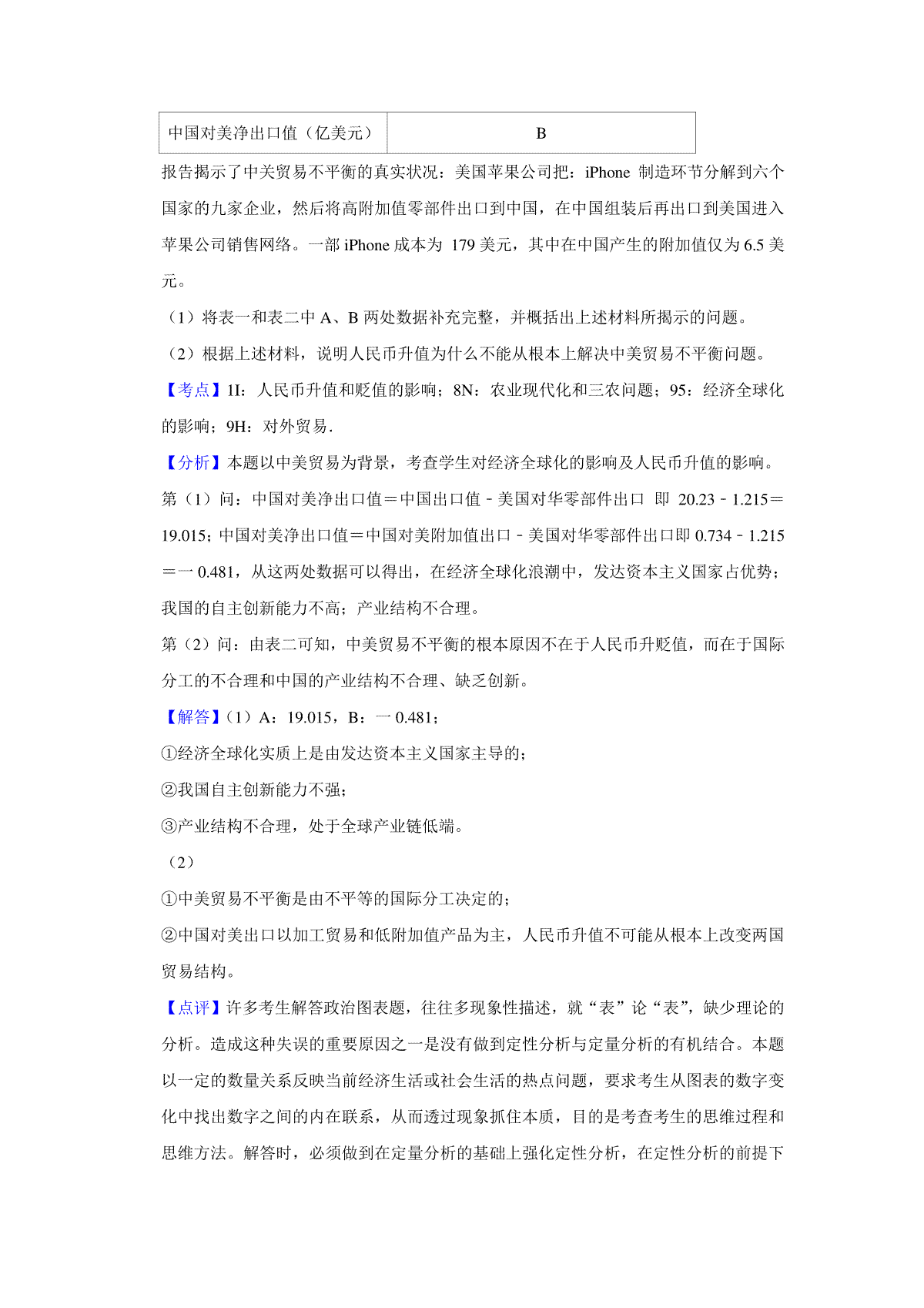 | 中国对美净出口值（亿美元） | B |
|---|---|

报告揭示了中关贸易不平衡的真实状况：美国苹果公司把：iPhone 制造环节分解到六个国家的九家企业，然后将高附加值零部件出口到中国，在中国组装后再出口到美国进入苹果公司销售网络。一部 iPhone 成本为 179 美元，其中在中国产生的附加值仅为 6.5 美元。

（1）将表一和表二中 A、B 两处数据补充完整，并概括出上述材料所揭示的问题。

（2）根据上述材料，说明人民币升值为什么不能从根本上解决中美贸易不平衡问题。

【考点】1I：人民币升值和贬值的影响；8N：农业现代化和三农问题；95：经济全球化的影响；9H：对外贸易．

【分析】本题以中美贸易为背景，考查学生对经济全球化的影响及人民币升值的影响。

第（1）问：中国对美净出口值＝中国出口值﹣美国对华零部件出口 即 20.23﹣1.215＝19.015；中国对美净出口值＝中国对美附加值出口﹣美国对华零部件出口即 0.734﹣1.215＝一 0.481，从这两处数据可以得出，在经济全球化浪潮中，发达资本主义国家占优势；我国的自主创新能力不高；产业结构不合理。

第（2）问：由表二可知，中美贸易不平衡的根本原因不在于人民币升贬值，而在于国际分工的不合理和中国的产业结构不合理、缺乏创新。

【解答】（1）A：19.015，B：一 0.481；

①经济全球化实质上是由发达资本主义国家主导的；

②我国自主创新能力不强；

③产业结构不合理，处于全球产业链低端。

（2）

①中美贸易不平衡是由不平等的国际分工决定的；

②中国对美出口以加工贸易和低附加值产品为主，人民币升值不可能从根本上改变两国贸易结构。

【点评】许多考生解答政治图表题，往往多现象性描述，就“表”论“表”，缺少理论的分析。造成这种失误的重要原因之一是没有做到定性分析与定量分析的有机结合。本题以一定的数量关系反映当前经济生活或社会生活的热点问题，要求考生从图表的数字变化中找出数字之间的内在联系，从而透过现象抓住本质，目的是考查考生的思维过程和思维方法。解答时，必须做到在定量分析的基础上强化定性分析，在定性分析的前提下